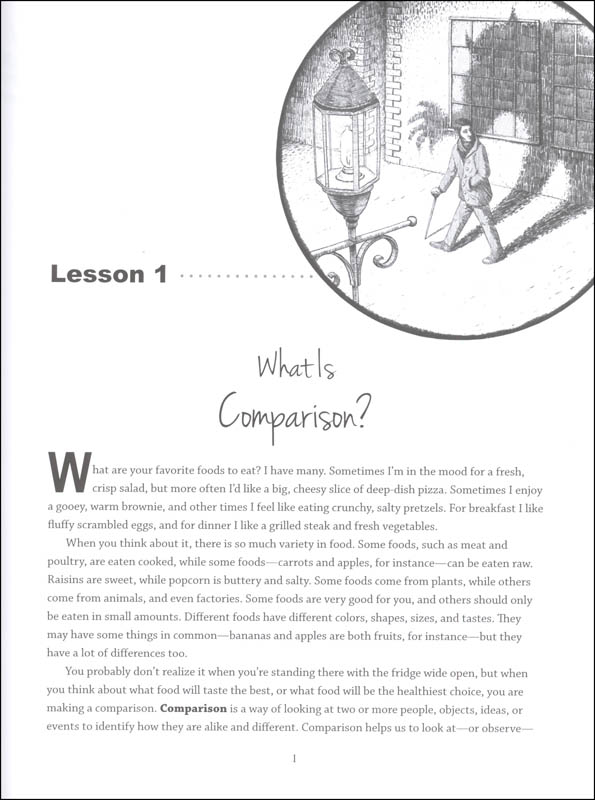 Lesson 1

What Is Comparison?

What are your favorite foods to eat? I have many. Sometimes I'm in the mood for a fresh, crisp salad, but more often I'd like a big, cheesy slice of deep-dish pizza. Sometimes I enjoy a gooey, warm brownie, and other times I feel like eating crunchy, salty pretzels. For breakfast I like fluffy scrambled eggs, and for dinner I like a grilled steak and fresh vegetables.

When you think about it, there is so much variety in food. Some foods, such as meat and poultry, are eaten cooked, while some foods—carrots and apples, for instance—can be eaten raw. Raisins are sweet, while popcorn is buttery and salty. Some foods come from plants, while others come from animals, and even factories. Some foods are very good for you, and others should only be eaten in small amounts. Different foods have different colors, shapes, sizes, and tastes. They may have some things in common—bananas and apples are both fruits, for instance—but they have a lot of differences too.

You probably don't realize it when you're standing there with the fridge wide open, but when you think about what food will taste the best, or what food will be the healthiest choice, you are making a comparison. **Comparison** is a way of looking at two or more people, objects, ideas, or events to identify how they are alike and different. Comparison helps us to look at—or observe—

1